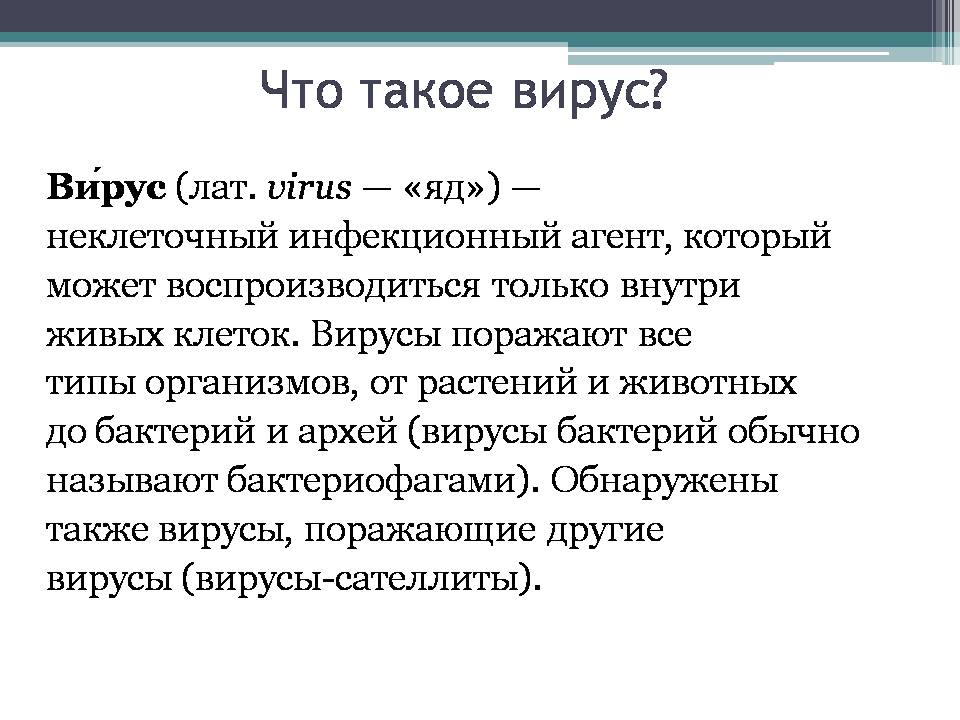 Что такое вирус?

Ви́рус (лат. virus — «яд») — неклеточный инфекционный агент, который может воспроизводиться только внутри живых клеток. Вирусы поражают все типы организмов, от растений и животных до бактерий и архей (вирусы бактерий обычно называют бактериофагами). Обнаружены также вирусы, поражающие другие вирусы (вирусы-сателлиты).